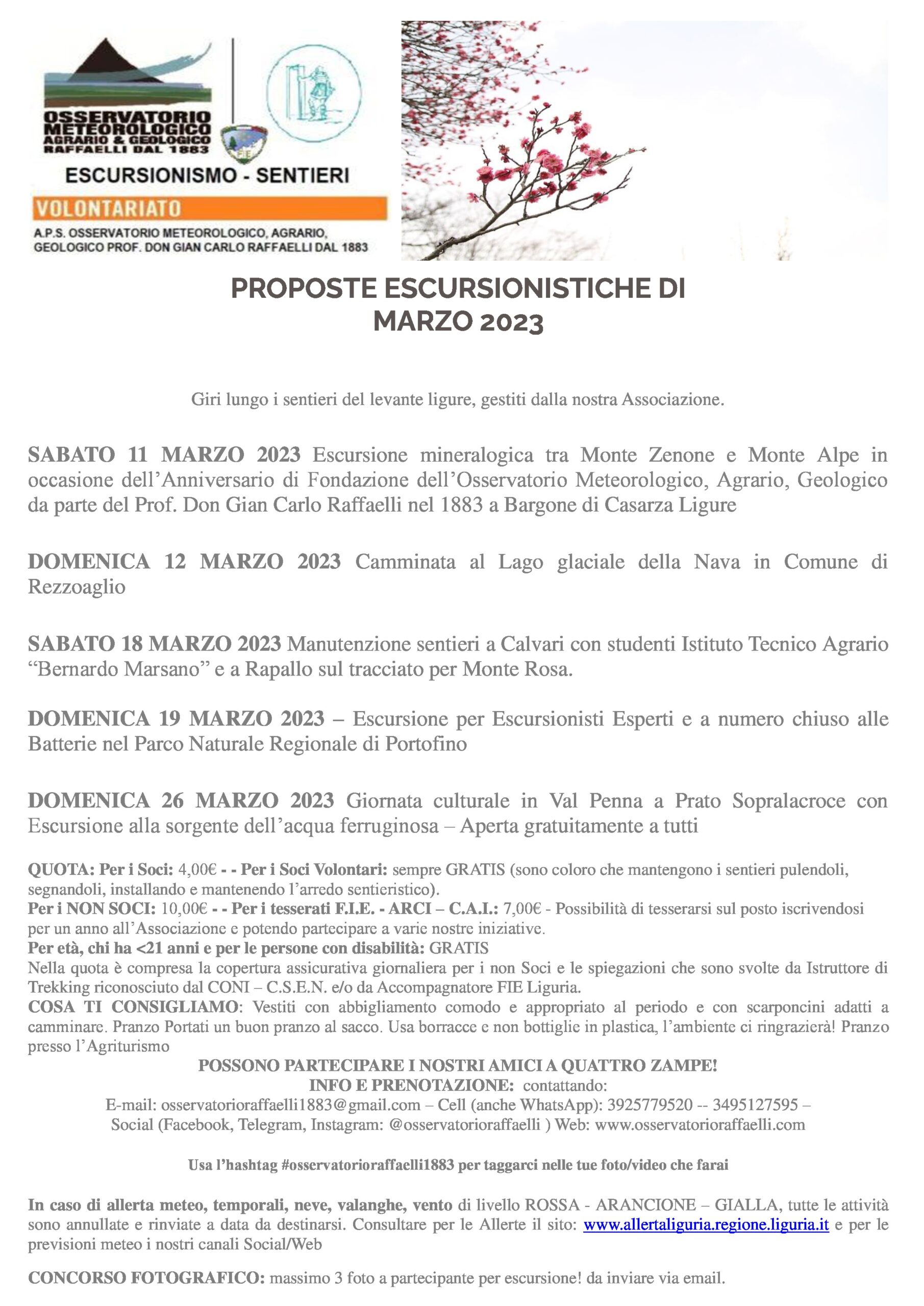 OSSERVATORIO METEOROLOGICO AGRARIO & GEOLOGICO RAFFAELLI DAL 1883

FIE

ESCURSIONISMO - SENTIERI

VOLONTARIATO

A.P.S. OSSERVATORIO METEOROLOGICO, AGRARIO, GEOLOGICO PROF. DON GIAN CARLO RAFFAELLI DAL 1883

PROPOSTE ESCURSIONISTICHE DI MARZO 2023

Giri lungo i sentieri del levante ligure, gestiti dalla nostra Associazione.

SABATO 11 MARZO 2023 Escursione mineralogica tra Monte Zenone e Monte Alpe in occasione dell'Anniversario di Fondazione dell'Osservatorio Meteorologico, Agrario, Geologico da parte del Prof. Don Gian Carlo Raffaelli nel 1883 a Bargone di Casarza Ligure

DOMENICA 12 MARZO 2023 Camminata al Lago glaciale della Nava in Comune di Rezzoaglio

SABATO 18 MARZO 2023 Manutenzione sentieri a Calvari con studenti Istituto Tecnico Agrario "Bernardo Marsano" e a Rapallo sul tracciato per Monte Rosa.

DOMENICA 19 MARZO 2023 – Escursione per Escursionisti Esperti e a numero chiuso alle Batterie nel Parco Naturale Regionale di Portofino

DOMENICA 26 MARZO 2023 Giornata culturale in Val Penna a Prato Sopralacroce con Escursione alla sorgente dell'acqua ferruginosa – Aperta gratuitamente a tutti

QUOTA: Per i Soci: 4,00€ - - Per i Soci Volontari: sempre GRATIS (sono coloro che mantengono i sentieri pulendoli, segnandoli, installando e mantenendo l'arredo sentieristico).
Per i NON SOCI: 10,00€ - - Per i tesserati F.I.E. - ARCI – C.A.I.: 7,00€ - Possibilità di tesserarsi sul posto iscrivendosi per un anno all'Associazione e potendo partecipare a varie nostre iniziative.
Per età, chi ha <21 anni e per le persone con disabilità: GRATIS
Nella quota è compresa la copertura assicurativa giornaliera per i non Soci e le spiegazioni che sono svolte da Istruttore di Trekking riconosciuto dal CONI – C.S.E.N. e/o da Accompagnatore FIE Liguria.
COSA TI CONSIGLIAMO: Vestiti con abbigliamento comodo e appropriato al periodo e con scarponcini adatti a camminare. Pranzo Portati un buon pranzo al sacco. Usa borracce e non bottiglie in plastica, l'ambiente ci ringrazierà! Pranzo presso l'Agriturismo
POSSONO PARTECIPARE I NOSTRI AMICI A QUATTRO ZAMPE!
INFO E PRENOTAZIONE: contattando:
E-mail: osservatorioraffaelli1883@gmail.com – Cell (anche WhatsApp): 3925779520 -- 3495127595 – Social (Facebook, Telegram, Instagram: @osservatorioraffaelli ) Web: www.osservatorioraffaelli.com

Usa l'hashtag #osservatorioraffaelli1883 per taggarci nelle tue foto/video che farai

In caso di allerta meteo, temporali, neve, valanghe, vento di livello ROSSA - ARANCIONE – GIALLA, tutte le attività sono annullate e rinviate a data da destinarsi. Consultare per le Allerte il sito: www.allertaliguria.regione.liguria.it e per le previsioni meteo i nostri canali Social/Web

CONCORSO FOTOGRAFICO: massimo 3 foto a partecipante per escursione! da inviare via email.